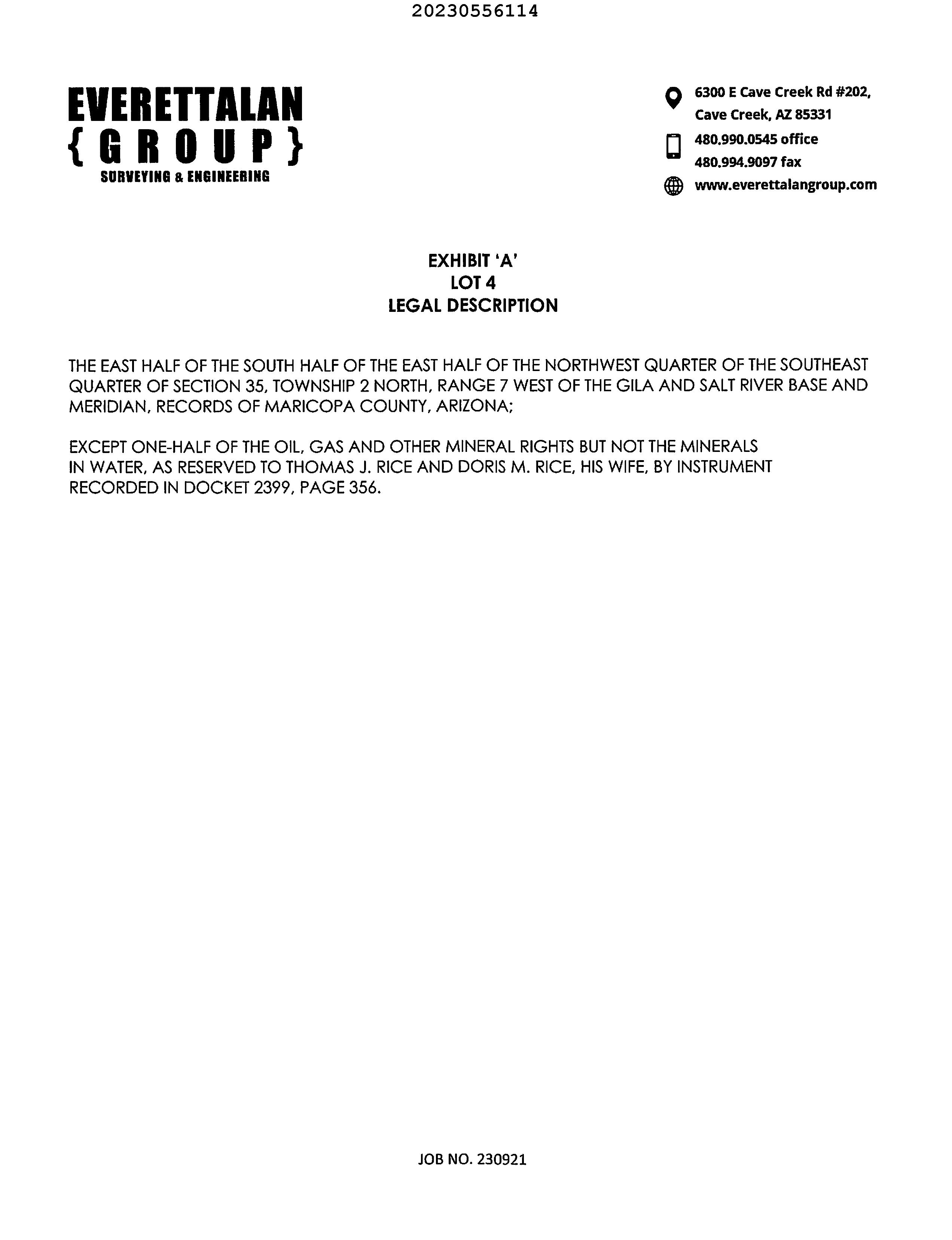 20230556114

EVERETTALAN
{GROUP}
SURVEYING & ENGINEERING

6300 E Cave Creek Rd #202, Cave Creek, AZ 85331
480.990.0545 office
480.994.9097 fax
www.everettalangroup.com

EXHIBIT 'A'
LOT 4
LEGAL DESCRIPTION

THE EAST HALF OF THE SOUTH HALF OF THE EAST HALF OF THE NORTHWEST QUARTER OF THE SOUTHEAST QUARTER OF SECTION 35, TOWNSHIP 2 NORTH, RANGE 7 WEST OF THE GILA AND SALT RIVER BASE AND MERIDIAN, RECORDS OF MARICOPA COUNTY, ARIZONA;

EXCEPT ONE-HALF OF THE OIL, GAS AND OTHER MINERAL RIGHTS BUT NOT THE MINERALS IN WATER, AS RESERVED TO THOMAS J. RICE AND DORIS M. RICE, HIS WIFE, BY INSTRUMENT RECORDED IN DOCKET 2399, PAGE 356.

JOB NO. 230921